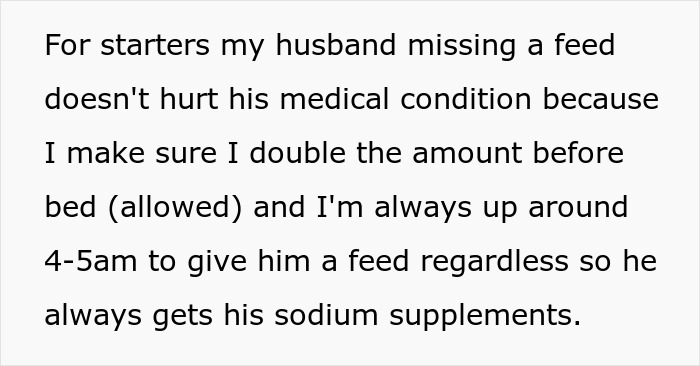 For starters my husband missing a feed doesn't hurt his medical condition because I make sure I double the amount before bed (allowed) and I'm always up around 4-5am to give him a feed regardless so he always gets his sodium supplements.